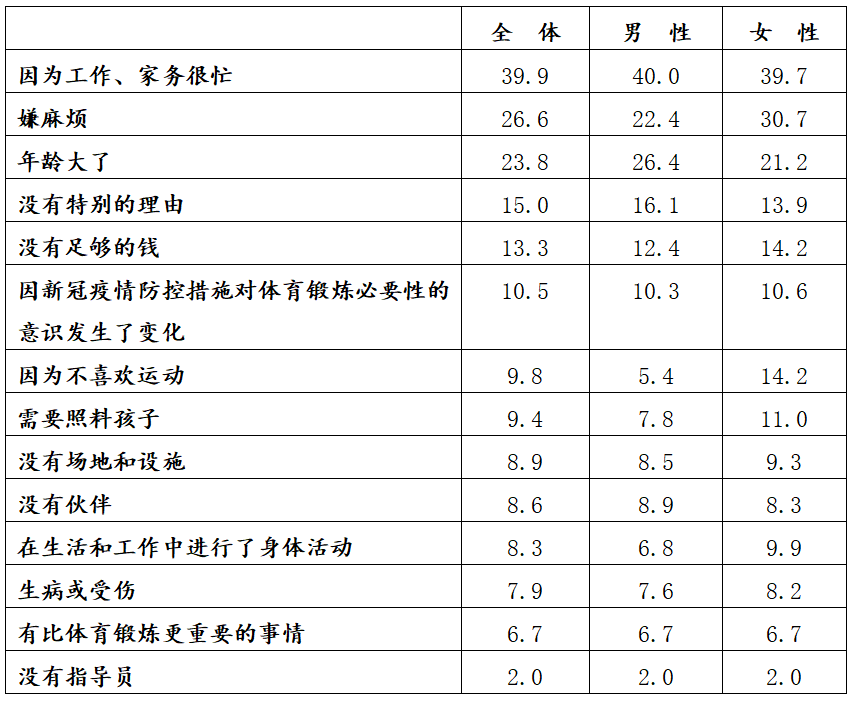 |  | 全　体 | 男　性 | 女　性 |
|---|---|---|---|
| 因为工作、家务很忙 | 39.9 | 40.0 | 39.7 |
| 嫌麻烦 | 26.6 | 22.4 | 30.7 |
| 年龄大了 | 23.8 | 26.4 | 21.2 |
| 没有特别的理由 | 15.0 | 16.1 | 13.9 |
| 没有足够的钱 | 13.3 | 12.4 | 14.2 |
| 因新冠疫情防控措施对体育锻炼必要性的意识发生了变化 | 10.5 | 10.3 | 10.6 |
| 因为不喜欢运动 | 9.8 | 5.4 | 14.2 |
| 需要照料孩子 | 9.4 | 7.8 | 11.0 |
| 没有场地和设施 | 8.9 | 8.5 | 9.3 |
| 没有伙伴 | 8.6 | 8.9 | 8.3 |
| 在生活和工作中进行了身体活动 | 8.3 | 6.8 | 9.9 |
| 生病或受伤 | 7.9 | 7.6 | 8.2 |
| 有比体育锻炼更重要的事情 | 6.7 | 6.7 | 6.7 |
| 没有指导员 | 2.0 | 2.0 | 2.0 |